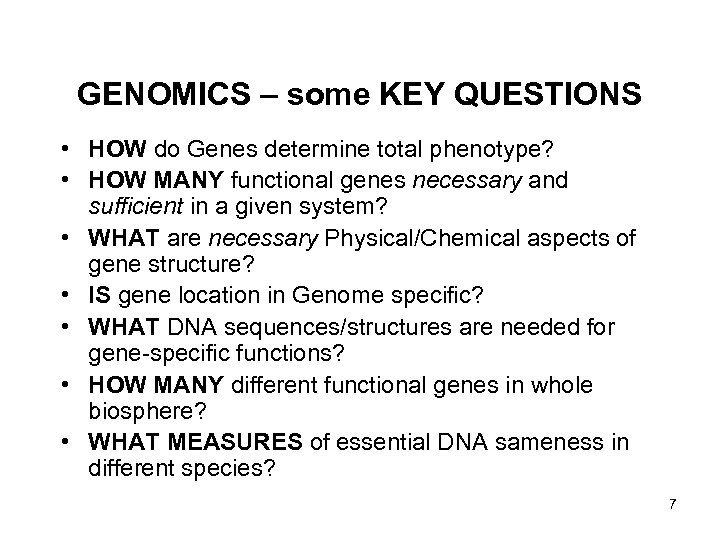 GENOMICS – some KEY QUESTIONS

• HOW do Genes determine total phenotype?
• HOW MANY functional genes necessary and sufficient in a given system?
• WHAT are necessary Physical/Chemical aspects of gene structure?
• IS gene location in Genome specific?
• WHAT DNA sequences/structures are needed for gene-specific functions?
• HOW MANY different functional genes in whole biosphere?
• WHAT MEASURES of essential DNA sameness in different species?

7